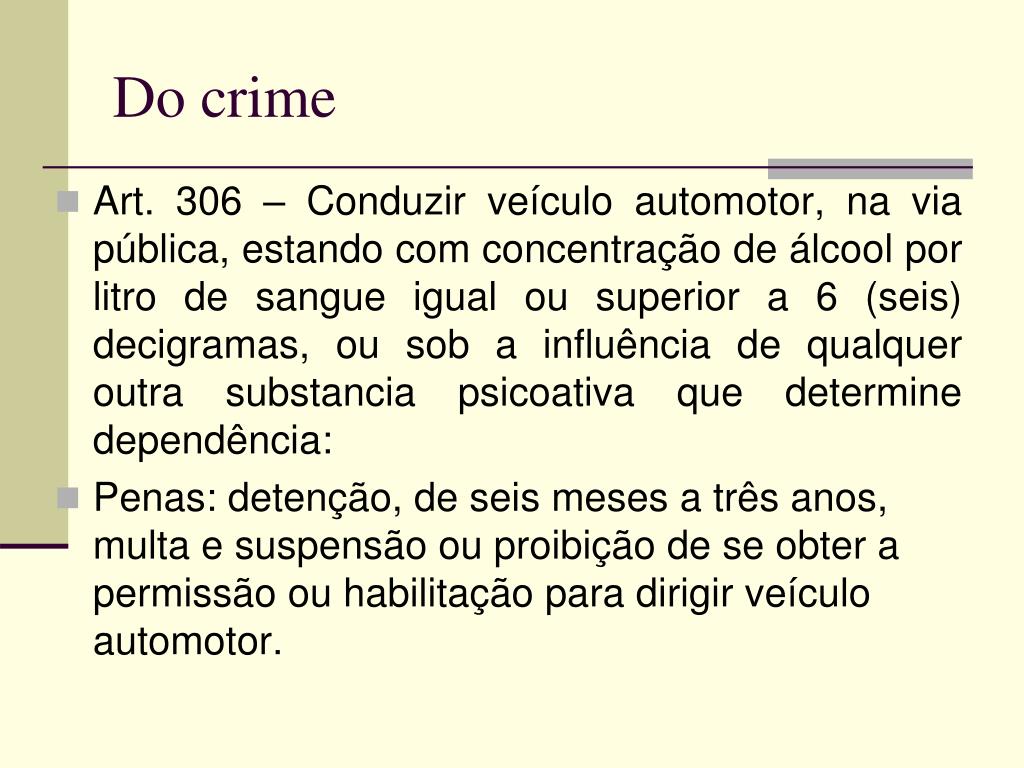 Do crime

• Art. 306 – Conduzir veículo automotor, na via pública, estando com concentração de álcool por litro de sangue igual ou superior a 6 (seis) decigramas, ou sob a influência de qualquer outra substancia psicoativa que determine dependência:

• Penas: detenção, de seis meses a três anos, multa e suspensão ou proibição de se obter a permissão ou habilitação para dirigir veículo automotor.